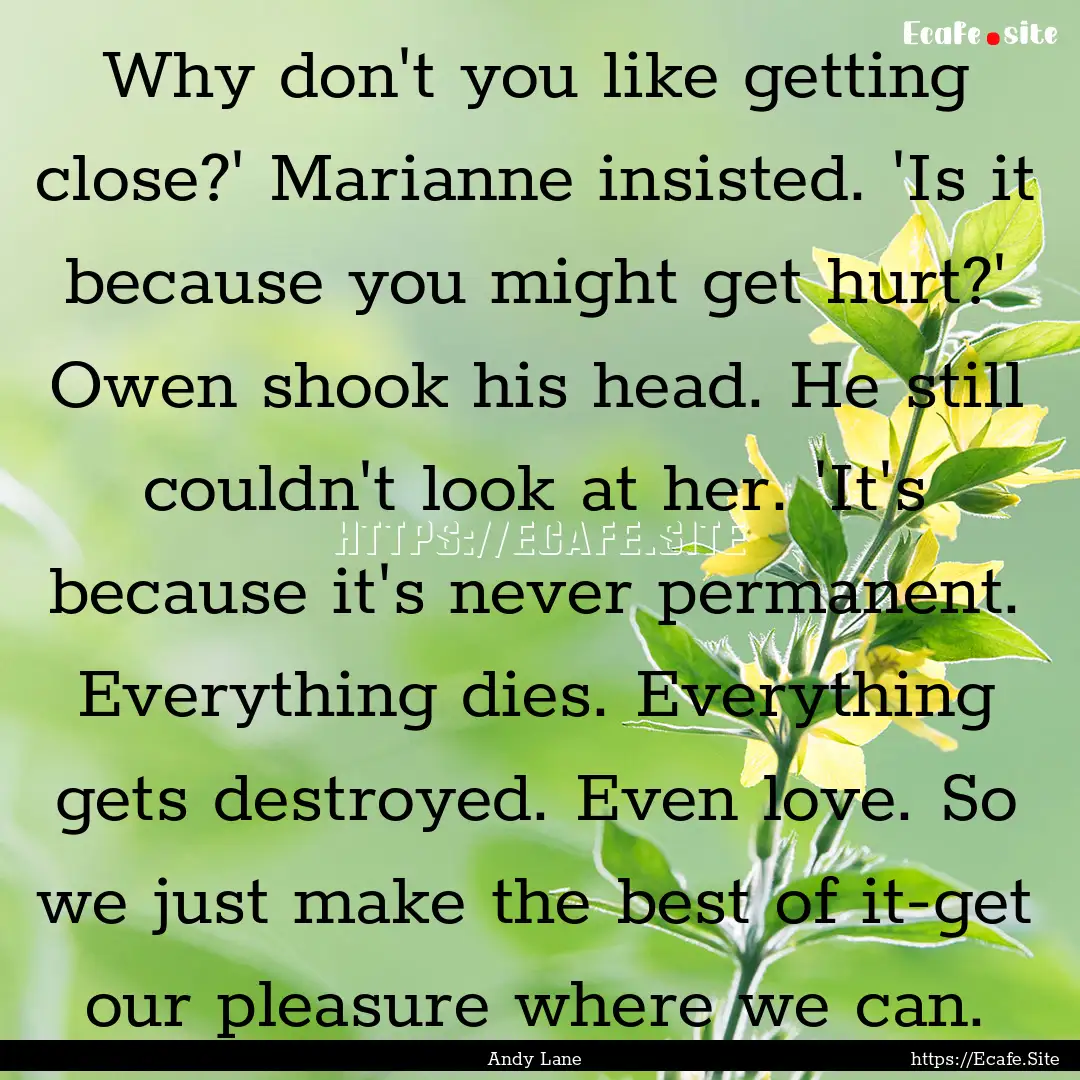 Ecafe.site

Why don't you like getting close?' Marianne insisted. 'Is it because you might get hurt?' Owen shook his head. He still couldn't look at her. 'It's because it's never permanent. Everything dies. Everything gets destroyed. Even love. So we just make the best of it-get our pleasure where we can.

HTTPS://ECAFE.SITE

Andy Lane

https://Ecafe.Site